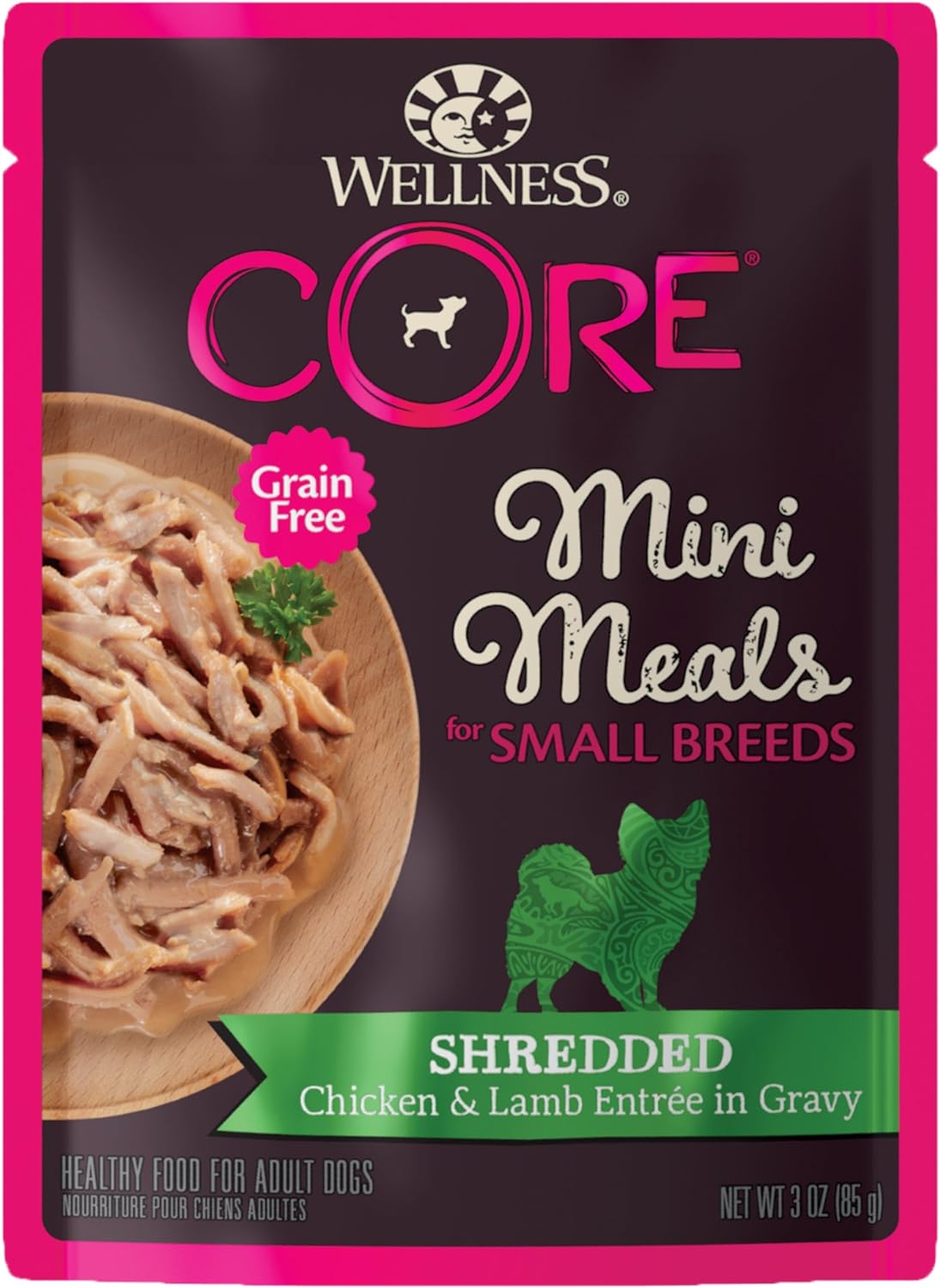 WELLNESS®

CORE®

Grain Free

Mini Meals for SMALL BREEDS

SHREDDED
Chicken & Lamb Entrée in Gravy

HEALTHY FOOD FOR ADULT DOGS
NOURRITURE POUR CHIENS ADULTES

NET WT 3 OZ (85 g)